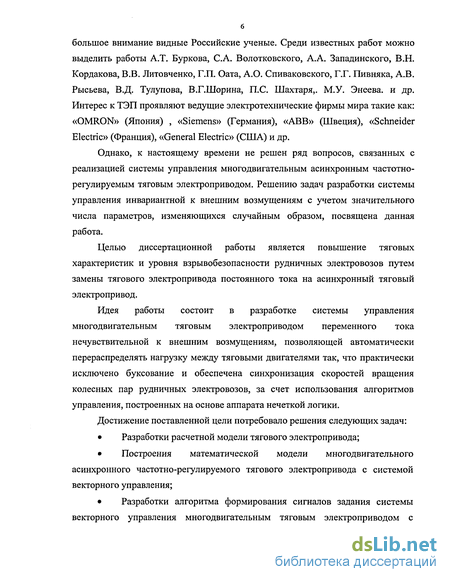 6

большое внимание видные Российские ученые. Среди известных работ можно выделить работы А.Т. Буркова, С.А. Волотковского, А.А. Западинского, В.Н. Кордакова, В.В. Литовченко, Г.П. Оата, А.О. Спиваковского, Г.Г. Пивняка, А.В. Рысьева, В.Д. Тулупова, В.Г.Шорина, П.С. Шахтаря,. М.У. Энеева. и др. Интерес к ТЭП проявляют ведущие электротехнические фирмы мира такие как: «OMRON» (Япония) , «Siemens» (Германия), «ABB» (Швеция), «Schneider Electric» (Франция), «General Electric» (США) и др.

Однако, к настоящему времени не решен ряд вопросов, связанных с реализацией системы управления многодвигательным асинхронным частотно-регулируемым тяговым электроприводом. Решению задач разработки системы управления инвариантной к внешним возмущениям с учетом значительного числа параметров, изменяющихся случайным образом, посвящена данная работа.

Целью диссертационной работы является повышение тяговых характеристик и уровня взрывобезопасности рудничных электровозов путем замены тягового электропривода постоянного тока на асинхронный тяговый электропривод.

Идея работы состоит в разработке системы управления многодвигательным тяговым электроприводом переменного тока нечувствительной к внешним возмущениям, позволяющей автоматически перераспределять нагрузку между тяговыми двигателями так, что практически исключено буксование и обеспечена синхронизация скоростей вращения колесных пар рудничных электровозов, за счет использования алгоритмов управления, построенных на основе аппарата нечеткой логики.

Достижение поставленной цели потребовало решения следующих задач:

• Разработки расчетной модели тягового электропривода;

• Построения математической модели многодвигательного асинхронного частотно-регулируемого тягового электропривода с системой векторного управления;

• Разработки алгоритма формирования сигналов задания системы векторного управления многодвигательным тяговым электроприводом с

dsLib.net
библиотека диссертаций